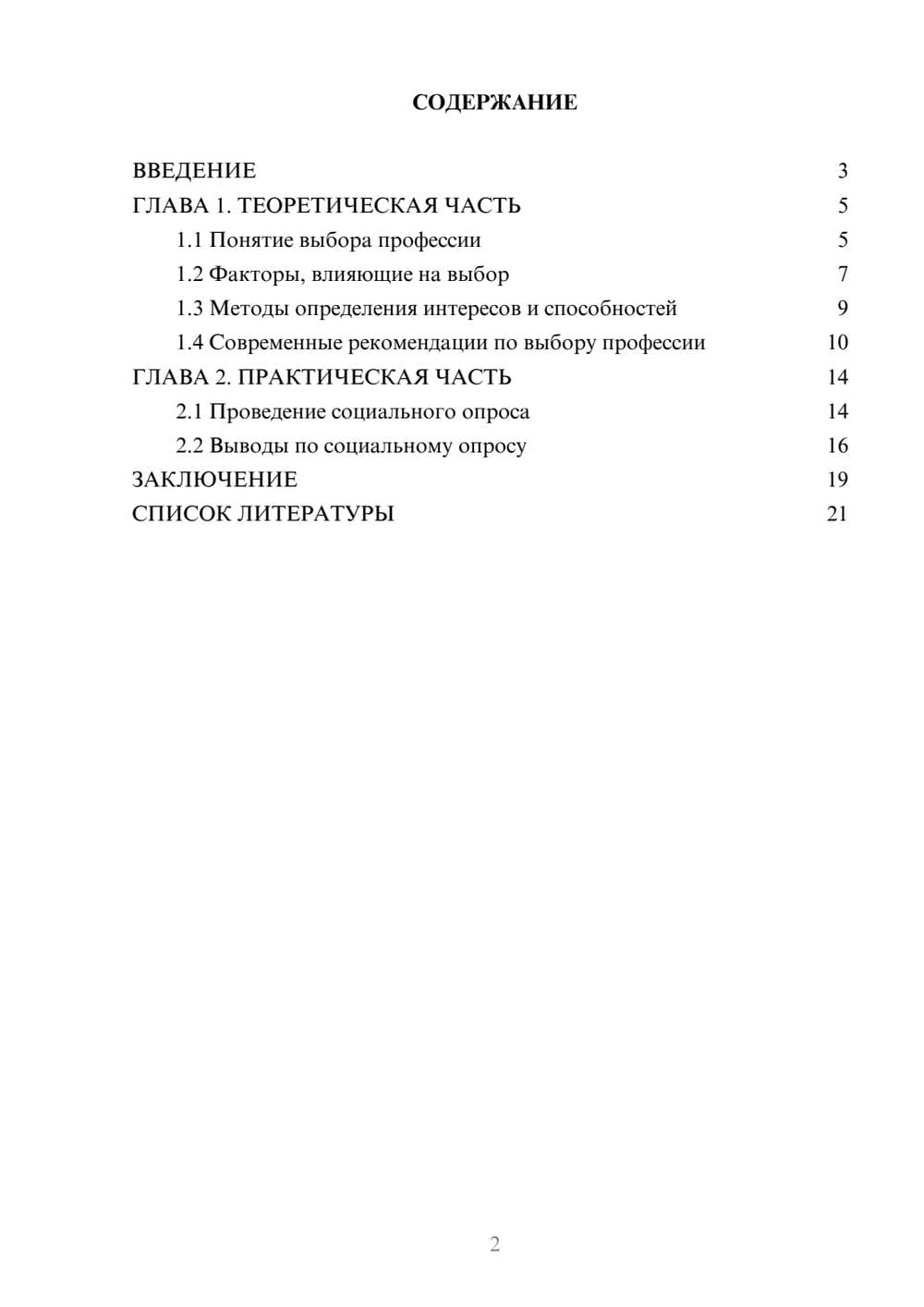 СОДЕРЖАНИЕ

ВВЕДЕНИЕ 3
ГЛАВА 1. ТЕОРЕТИЧЕСКАЯ ЧАСТЬ 5
1.1 Понятие выбора профессии 5
1.2 Факторы, влияющие на выбор 7
1.3 Методы определения интересов и способностей 9
1.4 Современные рекомендации по выбору профессии 10
ГЛАВА 2. ПРАКТИЧЕСКАЯ ЧАСТЬ 14
2.1 Проведение социального опроса 14
2.2 Выводы по социальному опросу 16
ЗАКЛЮЧЕНИЕ 19
СПИСОК ЛИТЕРАТУРЫ 21

2